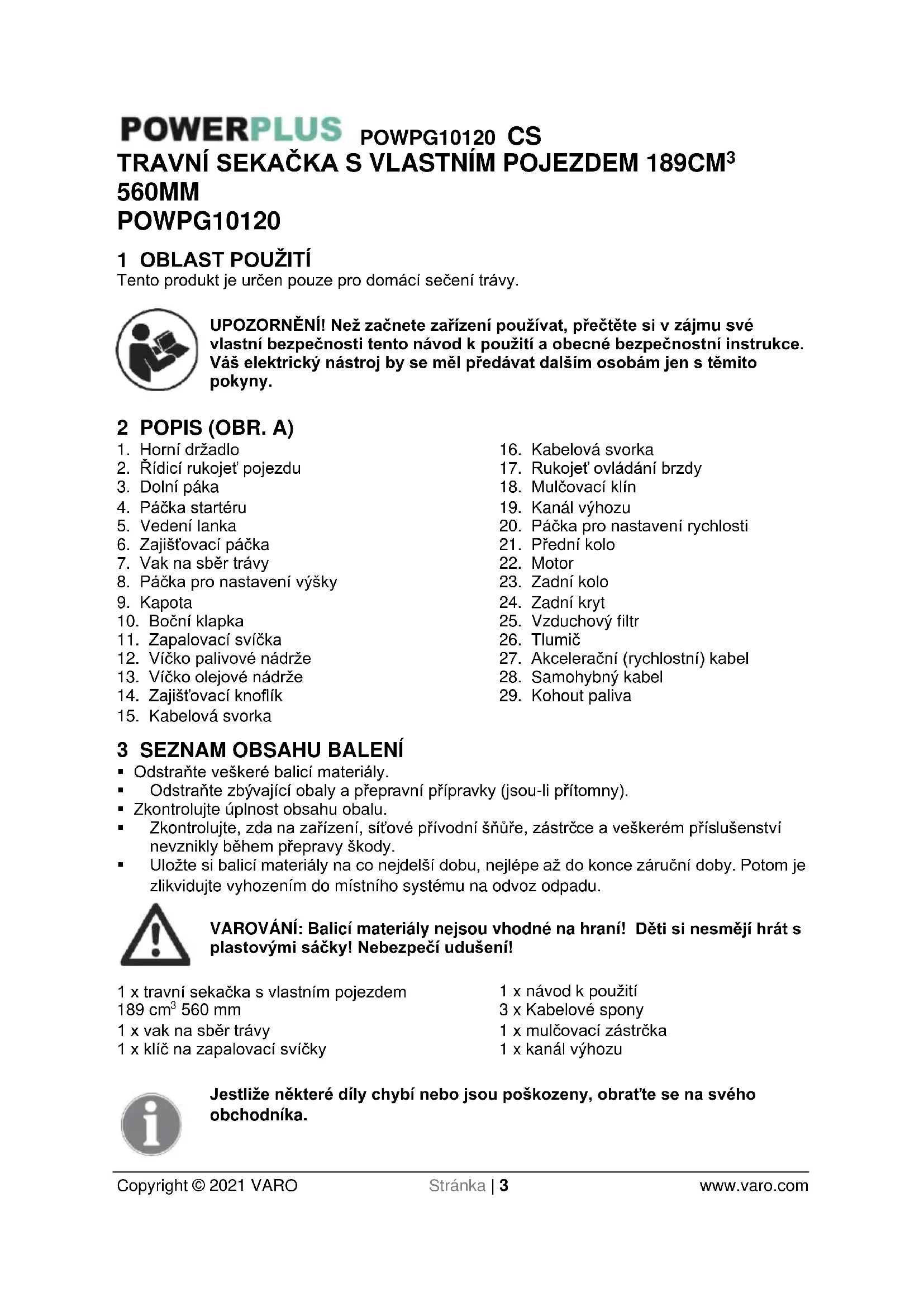 POWERPLUS POWPG10120 CS
TRAVNÍ SEKAČKA S VLASTNÍM POJEZDEM 189CM$^3$ 560MM
POWPG10120

1 OBLAST POUŽITÍ
Tento produkt je určen pouze pro domácí sečení trávy.

UPOZORNĚNÍ! Než začnete zařízení používat, přečtěte si v zájmu své vlastní bezpečnosti tento návod k použití a obecné bezpečnostní instrukce. Váš elektrický nástroj by se měl předávat dalším osobám jen s těmito pokyny.

2 POPIS (OBR. A)
1. Horní držadlo
2. Řídicí rukojeť pojezdu
3. Dolní páka
4. Páčka startéru
5. Vedení lanka
6. Zajišťovací páčka
7. Vak na sběr trávy
8. Páčka pro nastavení výšky
9. Kapota
10. Boční klapka
11. Zapalovací svíčka
12. Víčko palivové nádrže
13. Víčko olejové nádrže
14. Zajišťovací knoflík
15. Kabelová svorka
16. Kabelová svorka
17. Rukojeť ovládání brzdy
18. Mulčovací klín
19. Kanál výhozu
20. Páčka pro nastavení rychlosti
21. Přední kolo
22. Motor
23. Zadní kolo
24. Zadní kryt
25. Vzduchový filtr
26. Tlumič
27. Akcelerační (rychlostní) kabel
28. Samohybný kabel
29. Kohout paliva

3 SEZNAM OBSAHU BALENÍ
▪ Odstraňte veškeré balicí materiály.
▪ Odstraňte zbývající obaly a přepravní přípravky (jsou-li přítomny).
▪ Zkontrolujte úplnost obsahu obalu.
▪ Zkontrolujte, zda na zařízení, síťové přívodní šňůře, zástrčce a veškerém příslušenství nevznikly během přepravy škody.
▪ Uložte si balicí materiály na co nejdelší dobu, nejlépe až do konce záruční doby. Potom je zlikvidujte vyhozením do místního systému na odvoz odpadu.

VAROVÁNÍ: Balicí materiály nejsou vhodné na hraní! Děti si nesmějí hrát s plastovými sáčky! Nebezpečí udušení!

1 x travní sekačka s vlastním pojezdem 189 cm$^3$ 560 mm
1 x vak na sběr trávy
1 x klíč na zapalovací svíčky
1 x návod k použití
3 x Kabelové spony
1 x mulčovací zástrčka
1 x kanál výhozu

Jestliže některé díly chybí nebo jsou poškozeny, obraťte se na svého obchodníka.

Copyright © 2021 VARO Stránka | 3 www.varo.com